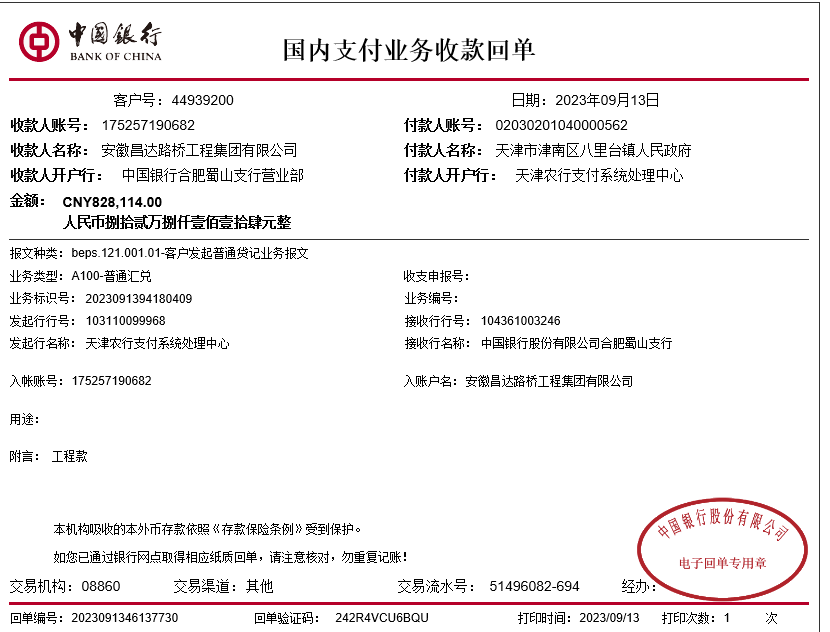 中国银行
BANK OF CHINA

国内支付业务收款回单

客户号：44939200
日期：2023年09月13日

收款人账号：175257190682
付款人账号：02030201040000562

收款人名称：安徽昌达路桥工程集团有限公司
付款人名称：天津市津南区八里台镇人民政府

收款人开户行：中国银行合肥蜀山支行营业部
付款人开户行：天津农行支付系统处理中心

金额：CNY828,114.00
人民币捌拾贰万捌仟壹佰壹拾肆元整

报文种类：beps.121.001.01-客户发起普通贷记业务报文

业务类型：A100-普通汇兑
收支申报号：

业务标识号：2023091394180409
业务编号：

发起行行号：103110099968
接收行行号：104361003246

发起行名称：天津农行支付系统处理中心
接收行名称：中国银行股份有限公司合肥蜀山支行

入帐账号：175257190682
入账户名：安徽昌达路桥工程集团有限公司

用途：

附言：工程款

本机构吸收的本外币存款依照《存款保险条例》受到保护。

如您已通过银行网点取得相应纸质回单，请注意核对，勿重复记账！

中国银行股份有限公司
电子回单专用章

交易机构：08860　交易渠道：其他　交易流水号：51496082-694　经办：

回单编号：2023091346137730　回单验证码：242R4VCU6BQU　打印时间：2023/09/13　打印次数：1　次